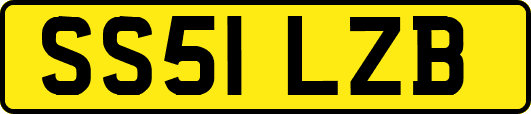 SS51 LZB